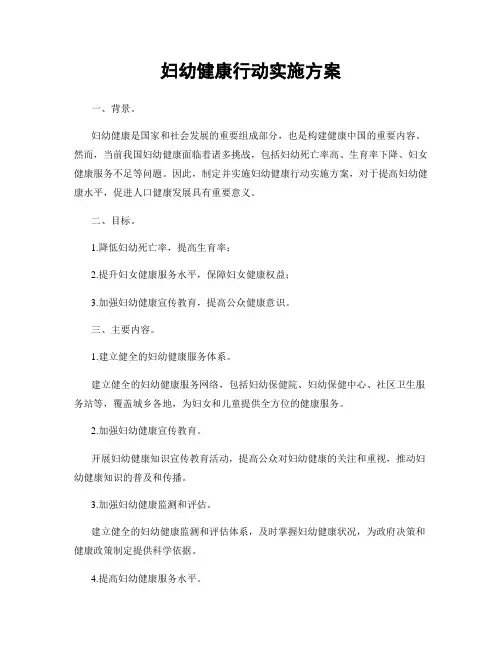 妇幼健康行动实施方案

一、背景。

妇幼健康是国家和社会发展的重要组成部分，也是构建健康中国的重要内容。然而，当前我国妇幼健康面临着诸多挑战，包括妇幼死亡率高、生育率下降、妇女健康服务不足等问题。因此，制定并实施妇幼健康行动实施方案，对于提高妇幼健康水平，促进人口健康发展具有重要意义。

二、目标。

1.降低妇幼死亡率，提高生育率；

2.提升妇女健康服务水平，保障妇女健康权益；

3.加强妇幼健康宣传教育，提高公众健康意识。

三、主要内容。

1.建立健全的妇幼健康服务体系。

建立健全的妇幼健康服务网络，包括妇幼保健院、妇幼保健中心、社区卫生服务站等，覆盖城乡各地，为妇女和儿童提供全方位的健康服务。

2.加强妇幼健康宣传教育。

开展妇幼健康知识宣传教育活动，提高公众对妇幼健康的关注和重视，推动妇幼健康知识的普及和传播。

3.加强妇幼健康监测和评估。

建立健全的妇幼健康监测和评估体系，及时掌握妇幼健康状况，为政府决策和健康政策制定提供科学依据。

4.提高妇幼健康服务水平。